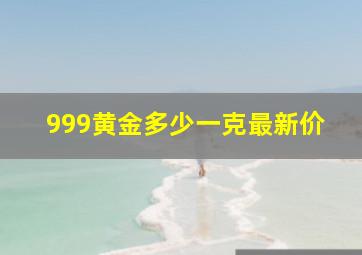 999黄金多少一克最新价